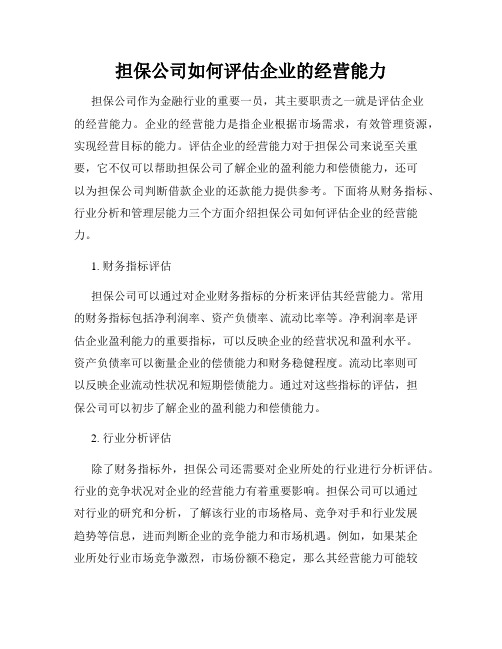 担保公司如何评估企业的经营能力

担保公司作为金融行业的重要一员，其主要职责之一就是评估企业的经营能力。企业的经营能力是指企业根据市场需求，有效管理资源，实现经营目标的能力。评估企业的经营能力对于担保公司来说至关重要，它不仅可以帮助担保公司了解企业的盈利能力和偿债能力，还可以为担保公司判断借款企业的还款能力提供参考。下面将从财务指标、行业分析和管理层能力三个方面介绍担保公司如何评估企业的经营能力。

1. 财务指标评估

担保公司可以通过对企业财务指标的分析来评估其经营能力。常用的财务指标包括净利润率、资产负债率、流动比率等。净利润率是评估企业盈利能力的重要指标，可以反映企业的经营状况和盈利水平。资产负债率可以衡量企业的偿债能力和财务稳健程度。流动比率则可以反映企业流动性状况和短期偿债能力。通过对这些指标的评估，担保公司可以初步了解企业的盈利能力和偿债能力。

2. 行业分析评估

除了财务指标外，担保公司还需要对企业所处的行业进行分析评估。行业的竞争状况对企业的经营能力有着重要影响。担保公司可以通过对行业的研究和分析，了解该行业的市场格局、竞争对手和行业发展趋势等信息，进而判断企业的竞争能力和市场机遇。例如，如果某企业所处行业市场竞争激烈，市场份额不稳定，那么其经营能力可能较